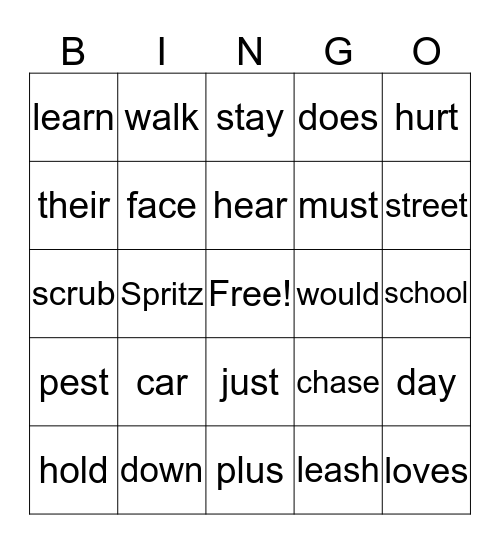 | B | I | N | G | O |
|---|---|---|---|---|
| learn | walk | stay | does | hurt |
| their | face | hear | must | street |
| scrub | Spritz | Free! | would | school |
| pest | car | just | chase | day |
| hold | down | plus | leash | loves |